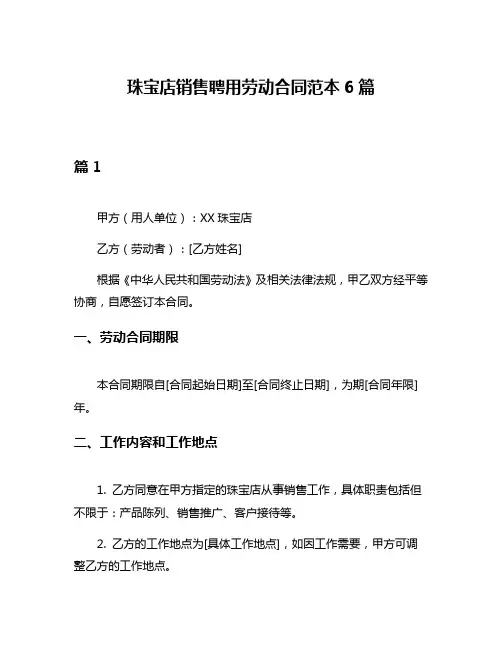 珠宝店销售聘用劳动合同范本 6 篇

篇 1

甲方（用人单位）：XX 珠宝店

乙方（劳动者）：[乙方姓名]

根据《中华人民共和国劳动法》及相关法律法规，甲乙双方经平等协商，自愿签订本合同。

一、劳动合同期限

本合同期限自[合同起始日期]至[合同终止日期]，为期[合同年限]年。

二、工作内容和工作地点

1. 乙方同意在甲方指定的珠宝店从事销售工作，具体职责包括但不限于：产品陈列、销售推广、客户接待等。

2. 乙方的工作地点为[具体工作地点]，如因工作需要，甲方可调整乙方的工作地点。